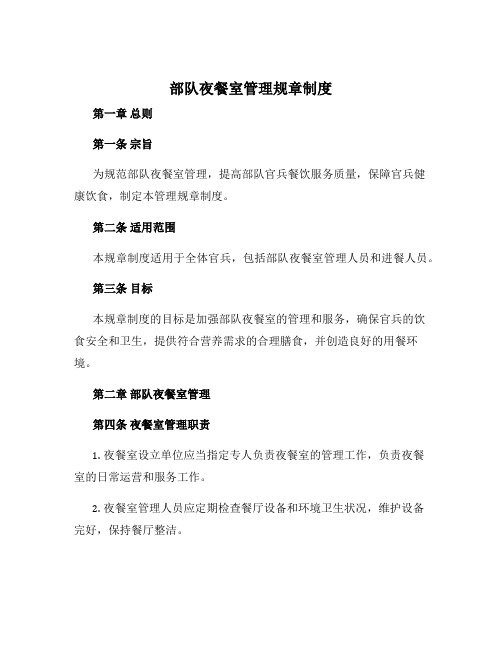 部队夜餐室管理规章制度

第一章 总则

第一条 宗旨

为规范部队夜餐室管理，提高部队官兵餐饮服务质量，保障官兵健康饮食，制定本管理规章制度。

第二条 适用范围

本规章制度适用于全体官兵，包括部队夜餐室管理人员和进餐人员。

第三条 目标

本规章制度的目标是加强部队夜餐室的管理和服务，确保官兵的饮食安全和卫生，提供符合营养需求的合理膳食，并创造良好的用餐环境。

第二章 部队夜餐室管理

第四条 夜餐室管理职责

1. 夜餐室设立单位应当指定专人负责夜餐室的管理工作，负责夜餐室的日常运营和服务工作。

2. 夜餐室管理人员应定期检查餐厅设备和环境卫生状况，维护设备完好，保持餐厅整洁。